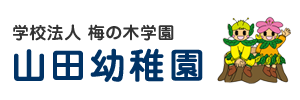 学校法人 梅の木学園
山田幼稚園